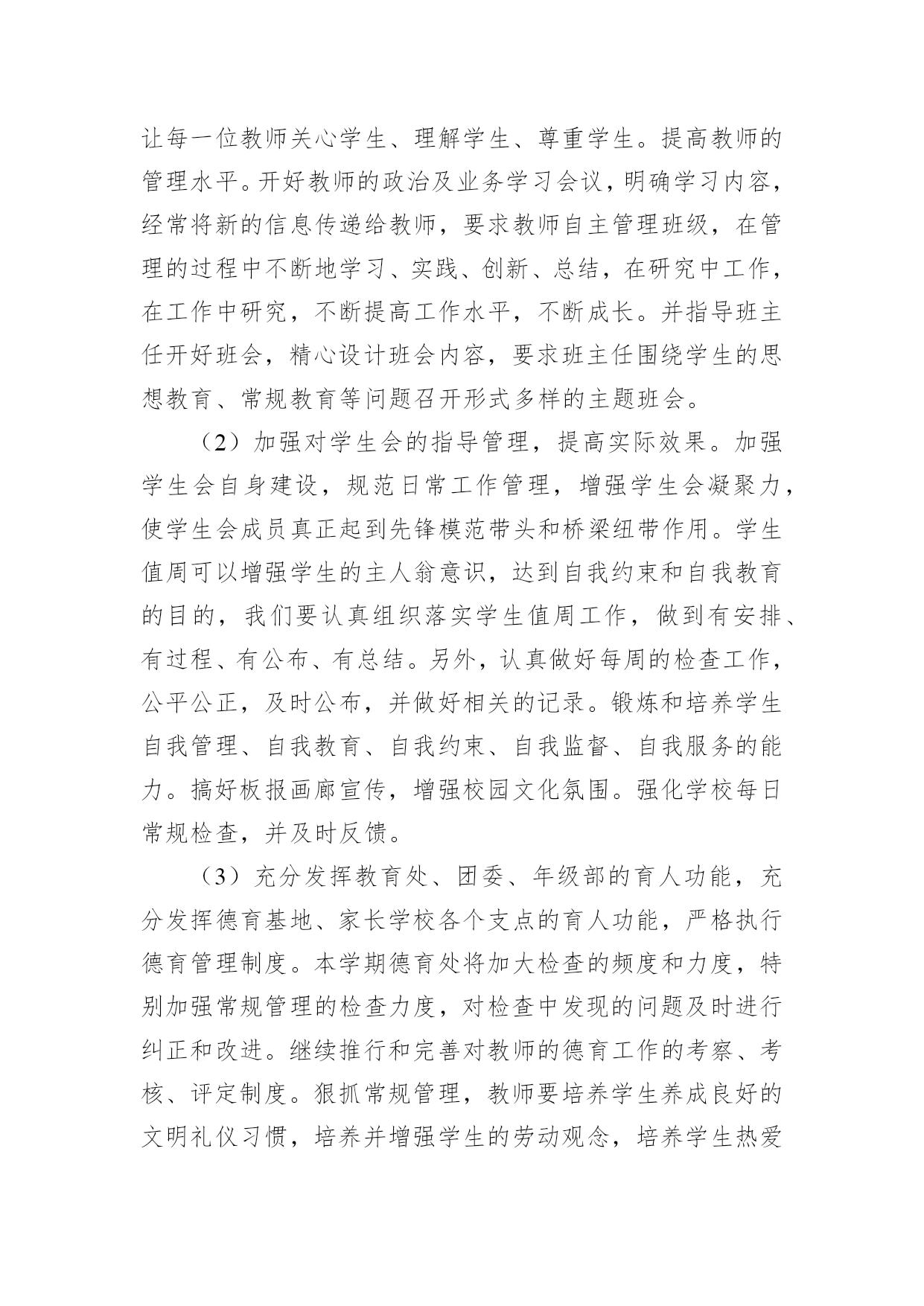 让每一位教师关心学生、理解学生、尊重学生。提高教师的管理水平。开好教师的政治及业务学习会议，明确学习内容，经常将新的信息传递给教师，要求教师自主管理班级，在管理的过程中不断地学习、实践、创新、总结，在研究中工作，在工作中研究，不断提高工作水平，不断成长。并指导班主任开好班会，精心设计班会内容，要求班主任围绕学生的思想教育、常规教育等问题召开形式多样的主题班会。

（2）加强对学生会的指导管理，提高实际效果。加强学生会自身建设，规范日常工作管理，增强学生会凝聚力，使学生会成员真正起到先锋模范带头和桥梁纽带作用。学生值周可以增强学生的主人翁意识，达到自我约束和自我教育的目的，我们要认真组织落实学生值周工作，做到有安排、有过程、有公布、有总结。另外，认真做好每周的检查工作，公平公正，及时公布，并做好相关的记录。锻炼和培养学生自我管理、自我教育、自我约束、自我监督、自我服务的能力。搞好板报画廊宣传，增强校园文化氛围。强化学校每日常规检查，并及时反馈。

（3）充分发挥教育处、团委、年级部的育人功能，充分发挥德育基地、家长学校各个支点的育人功能，严格执行德育管理制度。本学期德育处将加大检查的频度和力度，特别加强常规管理的检查力度，对检查中发现的问题及时进行纠正和改进。继续推行和完善对教师的德育工作的考察、考核、评定制度。狠抓常规管理，教师要培养学生养成良好的文明礼仪习惯，培养并增强学生的劳动观念，培养学生热爱